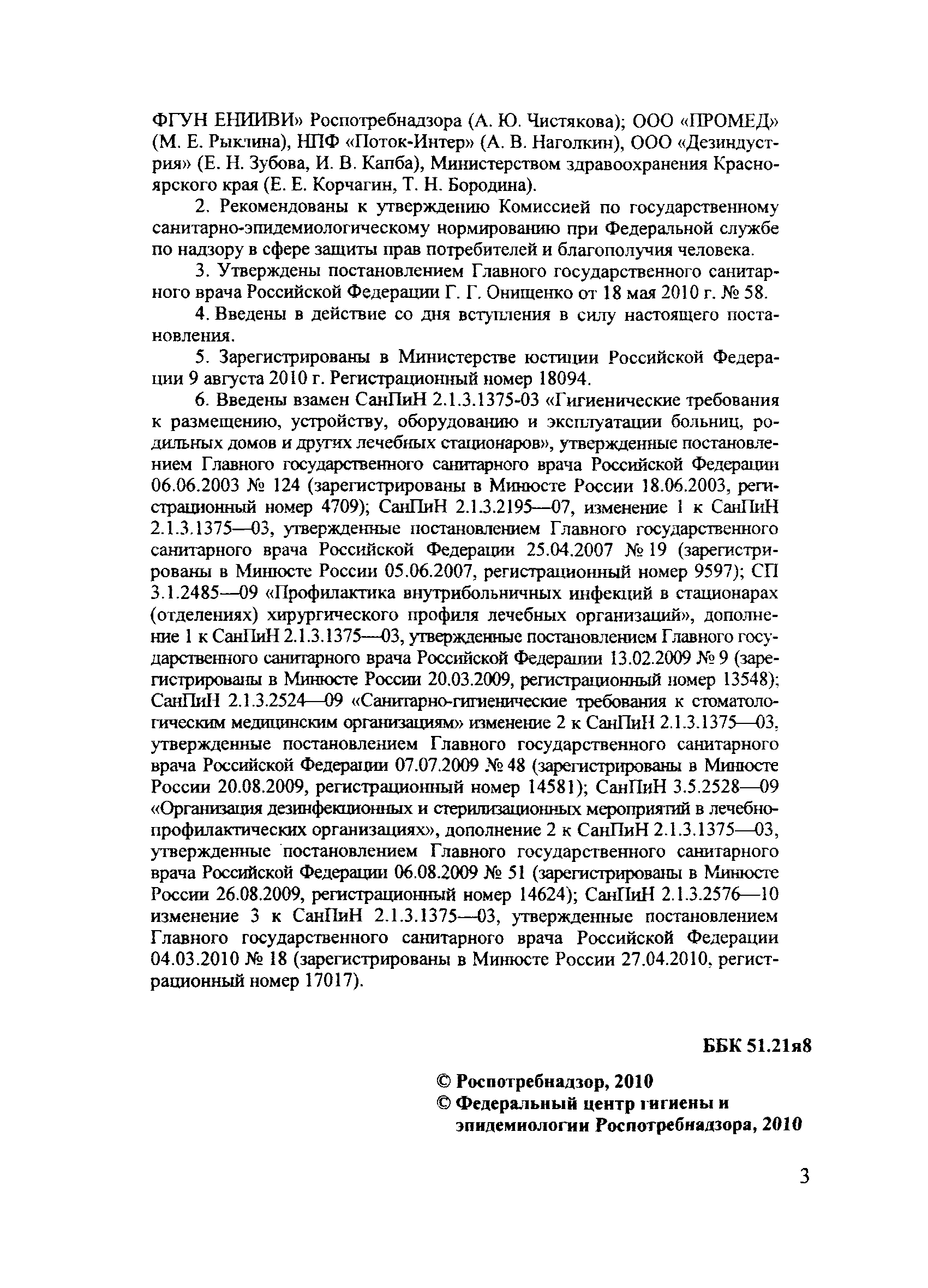 ФГУН ЕНИИВИ» Роспотребнадзора (А. Ю. Чистякова); ООО «ПРОМЕД» (М. Е. Рыклина), НПФ «Поток-Интер» (А. В. Наголкин), ООО «Дезиндустрия» (Е. Н. Зубова, И. В. Капба), Министерством здравоохранения Красноярского края (Е. Е. Корчагин, Т. Н. Бородина).

2. Рекомендованы к утверждению Комиссией по государственному санитарно-эпидемиологическому нормированию при Федеральной службе по надзору в сфере защиты прав потребителей и благополучия человека.

3. Утверждены постановлением Главного государственного санитарного врача Российской Федерации Г. Г. Онищенко от 18 мая 2010 г. № 58.

4. Введены в действие со дня вступления в силу настоящего постановления.

5. Зарегистрированы в Министерстве юстиции Российской Федерации 9 августа 2010 г. Регистрационный номер 18094.

6. Введены взамен СанПиН 2.1.3.1375-03 «Гигиенические требования к размещению, устройству, оборудованию и эксплуатации больниц, родильных домов и других лечебных стационаров», утвержденные постановлением Главного государственного санитарного врача Российской Федерации 06.06.2003 № 124 (зарегистрированы в Минюсте России 18.06.2003, регистрационный номер 4709); СанПиН 2.1.3.2195—07, изменение 1 к СанПиН 2.1.3.1375—03, утвержденные постановлением Главного государственного санитарного врача Российской Федерации 25.04.2007 № 19 (зарегистрированы в Минюсте России 05.06.2007, регистрационный номер 9597); СП 3.1.2485—09 «Профилактика внутрибольничных инфекций в стационарах (отделениях) хирургического профиля лечебных организаций», дополнение 1 к СанПиН 2.1.3.1375—03, утвержденные постановлением Главного государственного санитарного врача Российской Федерации 13.02.2009 № 9 (зарегистрированы в Минюсте России 20.03.2009, регистрационный номер 13548); СанПиН 2.1.3.2524—09 «Санитарно-гигиенические требования к стоматологическим медицинским организациям» изменение 2 к СанПиН 2.1.3.1375—03, утвержденные постановлением Главного государственного санитарного врача Российской Федерации 07.07.2009 № 48 (зарегистрированы в Минюсте России 20.08.2009, регистрационный номер 14581); СанПиН 3.5.2528—09 «Организация дезинфекционных и стерилизационных мероприятий в лечебно-профилактических организациях», дополнение 2 к СанПиН 2.1.3.1375—03, утвержденные постановлением Главного государственного санитарного врача Российской Федерации 06.08.2009 № 51 (зарегистрированы в Минюсте России 26.08.2009, регистрационный номер 14624); СанПиН 2.1.3.2576—10 изменение 3 к СанПиН 2.1.3.1375—03, утвержденные постановлением Главного государственного санитарного врача Российской Федерации 04.03.2010 № 18 (зарегистрированы в Минюсте России 27.04.2010, регистрационный номер 17017).

ББК 51.21я8

© Роспотребнадзор, 2010
© Федеральный центр гигиены и эпидемиологии Роспотребнадзора, 2010

3